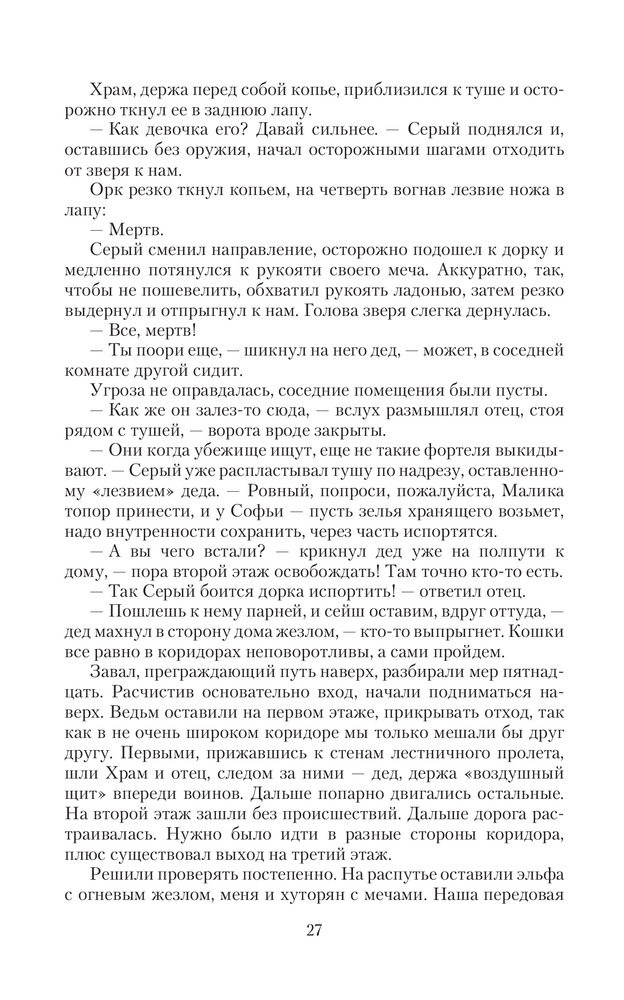 Храм, держа перед собой копье, приблизился к туше и осторожно ткнул ее в заднюю лапу.

— Как девочка его? Давай сильнее. — Серый поднялся и, оставшись без оружия, начал осторожными шагами отходить от зверя к нам.

Орк резко ткнул копьем, на четверть вогнав лезвие ножа в лапу:

— Мертв.

Серый сменил направление, осторожно подошел к дорку и медленно потянулся к рукояти своего меча. Аккуратно, так, чтобы не пошевелить, обхватил рукоять ладонью, затем резко выдернул и отпрыгнул к нам. Голова зверя слегка дернулась.

— Все, мертв!

— Ты поори еще, — шикнул на него дед, — может, в соседней комнате другой сидит.

Угроза не оправдалась, соседние помещения были пусты.

— Как же он залез-то сюда, — вслух размышлял отец, стоя рядом с тушей, — ворота вроде закрыты.

— Они когда убежище ищут, еще не такие фортеля выкидывают. — Серый уже распластывал тушу по надрезу, оставленному «лезвием» деда. — Ровный, попроси, пожалуйста, Малика топор принести, и у Софьи — пусть зелья хранящего возьмет, надо внутренности сохранить, через часть испортятся.

— А вы чего встали? — крикнул дед уже на полпути к дому, — пора второй этаж освобождать! Там точно кто-то есть.

— Так Серый боится дорка испортить! — ответил отец.

— Пошлешь к нему парней, и сейш оставим, вдруг оттуда, — дед махнул в сторону дома жезлом, — кто-то выпрыгнет. Кошки все равно в коридорах неповоротливы, а сами пройдем.

Завал, преграждающий путь наверх, разбирали мер пятнадцать. Расчистив основательно вход, начали подниматься наверх. Ведьм оставили на первом этаже, прикрывать отход, так как в не очень широком коридоре мы только мешали бы друг другу. Первыми, прижавшись к стенам лестничного пролета, шли Храм и отец, следом за ними — дед, держа «воздушный щит» впереди воинов. Дальше попарно двигались остальные. На второй этаж зашли без происшествий. Дальше дорога растраивалась. Нужно было идти в разные стороны коридора, плюс существовал выход на третий этаж.

Решили проверять постепенно. На распутье оставили эльфа с огневым жезлом, меня и хуторян с мечами. Наша передовая

27